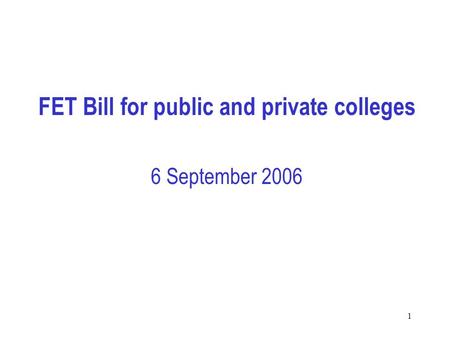 FET Bill for public and private colleges

6 September 2006

1